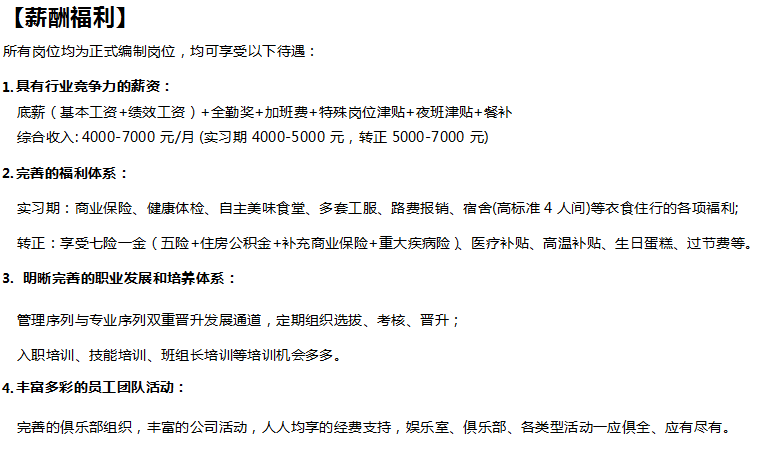 【薪酬福利】

所有岗位均为正式编制岗位，均可享受以下待遇：

1.具有行业竞争力的薪资：

底薪（基本工资+绩效工资）+全勤奖+加班费+特殊岗位津贴+夜班津贴+餐补

综合收入:4000-7000元/月(实习期4000-5000元，转正5000-7000元)

2.完善的福利体系：

实习期：商业保险、健康体检、自主美味食堂、多套工服、路费报销、宿舍(高标准4人间)等衣食住行的各项福利;

转正：享受七险一金（五险+住房公积金+补充商业保险+重大疾病险）、医疗补贴、高温补贴、生日蛋糕、过节费等。

3.明晰完善的职业发展和培养体系：

管理序列与专业序列双重晋升发展通道，定期组织选拔、考核、晋升；

入职培训、技能培训、班组长培训等培训机会多多。

4.丰富多彩的员工团队活动：

完善的俱乐部组织，丰富的公司活动，人人均享的经费支持，娱乐室、俱乐部、各类型活动一应俱全、应有尽有。